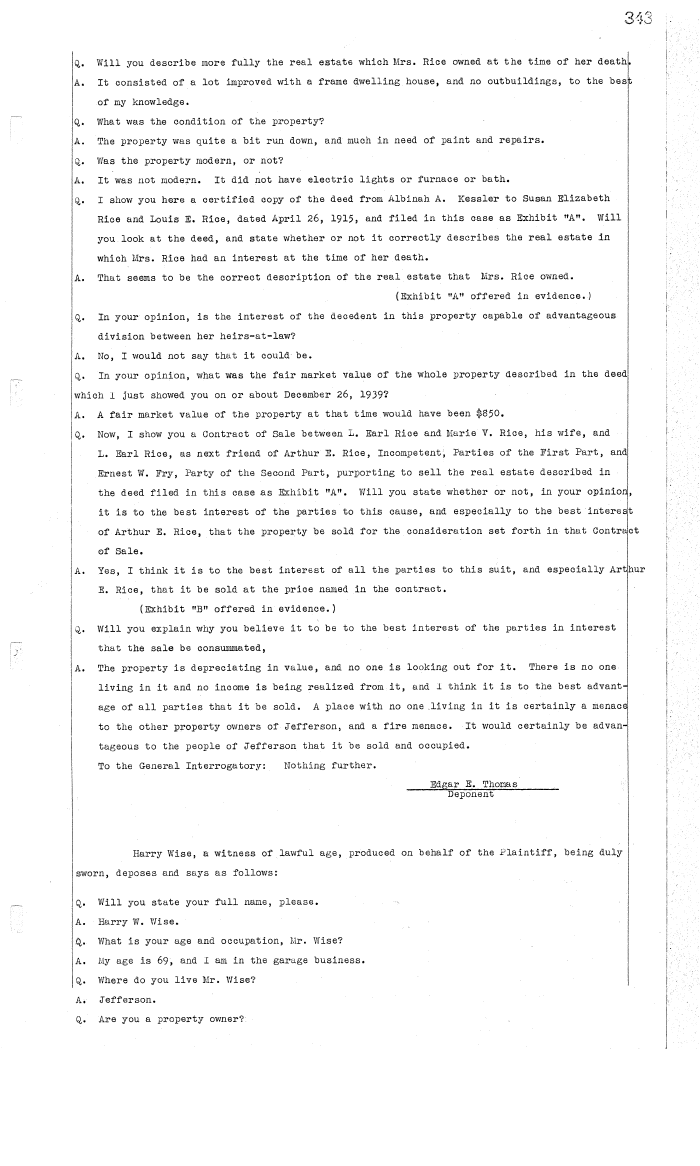 343

Q. Will you describe more fully the real estate which Mrs. Rice owned at the time of her death.

A. It consisted of a lot improved with a frame dwelling house, and no outbuildings, to the best of my knowledge.

Q. What was the condition of the property?

A. The property was quite a bit run down, and much in need of paint and repairs.

Q. Was the property modern, or not?

A. It was not modern. It did not have electric lights or furnace or bath.

Q. I show you here a certified copy of the deed from Albinah A. Kessler to Susan Elizabeth Rice and Louis E. Rice, dated April 26, 1915, and filed in this case as Exhibit "A". Will you look at the deed, and state whether or not it correctly describes the real estate in which Mrs. Rice had an interest at the time of her death.

A. That seems to be the correct description of the real estate that Mrs. Rice owned.

(Exhibit "A" offered in evidence.)

Q. In your opinion, is the interest of the decedent in this property capable of advantageous division between her heirs-at-law?

A. No, I would not say that it could be.

Q. In your opinion, what was the fair market value of the whole property described in the deed which I just showed you on or about December 26, 1939?

A. A fair market value of the property at that time would have been $850.

Q. Now, I show you a Contract of Sale between L. Earl Rice and Marie V. Rice, his wife, and L. Earl Rice, as next friend of Arthur E. Rice, Incompetent, Parties of the First Part, and Ernest W. Fry, Party of the Second Part, purporting to sell the real estate described in the deed filed in this case as Exhibit "A". Will you state whether or not, in your opinion, it is to the best interest of the parties to this cause, and especially to the best interest of Arthur E. Rice, that the property be sold for the consideration set forth in that Contract of Sale.

A. Yes, I think it is to the best interest of all the parties to this suit, and especially Arthur E. Rice, that it be sold at the price named in the contract.

(Exhibit "B" offered in evidence.)

Q. Will you explain why you believe it to be to the best interest of the parties in interest that the sale be consummated,

A. The property is depreciating in value, and no one is looking out for it. There is no one living in it and no income is being realized from it, and I think it is to the best advantage of all parties that it be sold. A place with no one living in it is certainly a menace to the other property owners of Jefferson, and a fire menace. It would certainly be advantageous to the people of Jefferson that it be sold and occupied.

To the General Interrogatory: Nothing further.

Edgar E. Thomas
Deponent

Harry Wise, a witness of lawful age, produced on behalf of the Plaintiff, being duly sworn, deposes and says as follows:

Q. Will you state your full name, please.

A. Harry W. Wise.

Q. What is your age and occupation, Mr. Wise?

A. My age is 69, and I am in the garage business.

Q. Where do you live Mr. Wise?

A. Jefferson.

Q. Are you a property owner?